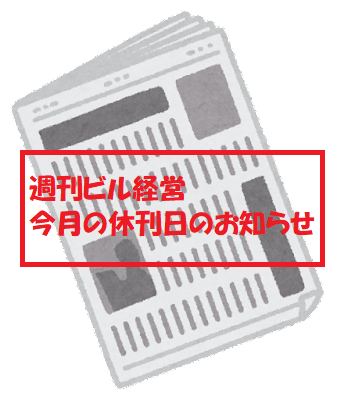 週刊ビル経営
今月の休刊日のお知らせ